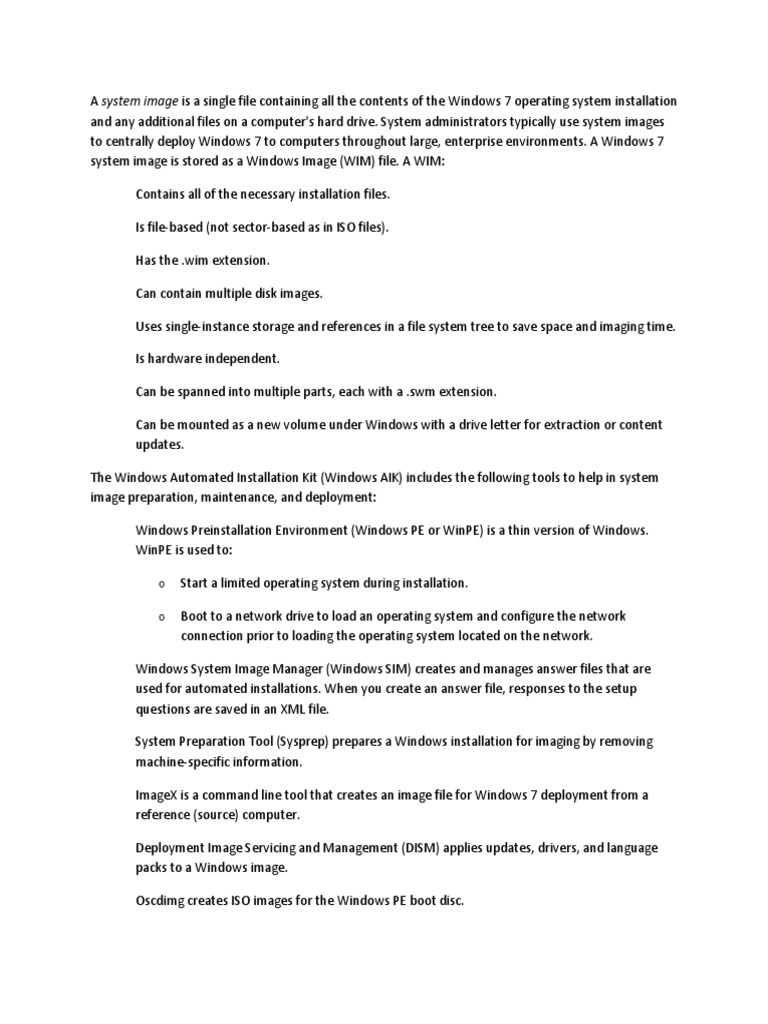 A system image is a single file containing all the contents of the Windows 7 operating system installation and any additional files on a computer's hard drive. System administrators typically use system images to centrally deploy Windows 7 to computers throughout large, enterprise environments. A Windows 7 system image is stored as a Windows Image (WIM) file. A WIM:

Contains all of the necessary installation files.

Is file-based (not sector-based as in ISO files).

Has the .wim extension.

Can contain multiple disk images.

Uses single-instance storage and references in a file system tree to save space and imaging time.

Is hardware independent.

Can be spanned into multiple parts, each with a .swm extension.

Can be mounted as a new volume under Windows with a drive letter for extraction or content updates.

The Windows Automated Installation Kit (Windows AIK) includes the following tools to help in system image preparation, maintenance, and deployment:

Windows Preinstallation Environment (Windows PE or WinPE) is a thin version of Windows. WinPE is used to:

o Start a limited operating system during installation.

o Boot to a network drive to load an operating system and configure the network connection prior to loading the operating system located on the network.

Windows System Image Manager (Windows SIM) creates and manages answer files that are used for automated installations. When you create an answer file, responses to the setup questions are saved in an XML file.

System Preparation Tool (Sysprep) prepares a Windows installation for imaging by removing machine-specific information.

ImageX is a command line tool that creates an image file for Windows 7 deployment from a reference (source) computer.

Deployment Image Servicing and Management (DISM) applies updates, drivers, and language packs to a Windows image.

Oscdimg creates ISO images for the Windows PE boot disc.